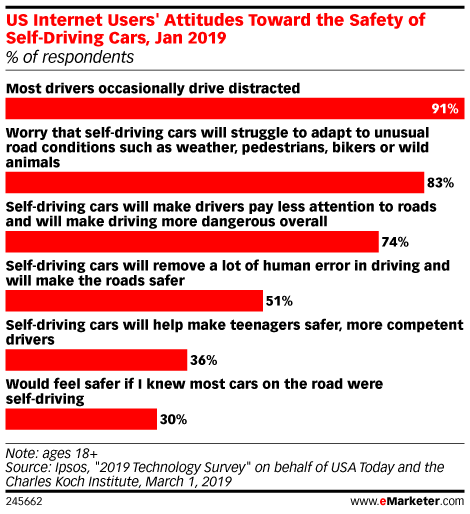 US Internet Users' Attitudes Toward the Safety of Self-Driving Cars, Jan 2019
% of respondents

Most drivers occasionally drive distracted
91%

Worry that self-driving cars will struggle to adapt to unusual road conditions such as weather, pedestrians, bikers or wild animals
83%

Self-driving cars will make drivers pay less attention to roads and will make driving more dangerous overall
74%

Self-driving cars will remove a lot of human error in driving and will make the roads safer
51%

Self-driving cars will help make teenagers safer, more competent drivers
36%

Would feel safer if I knew most cars on the road were self-driving
30%

Note: ages 18+
Source: Ipsos, "2019 Technology Survey" on behalf of USA Today and the Charles Koch Institute, March 1, 2019

245662

www.eMarketer.com